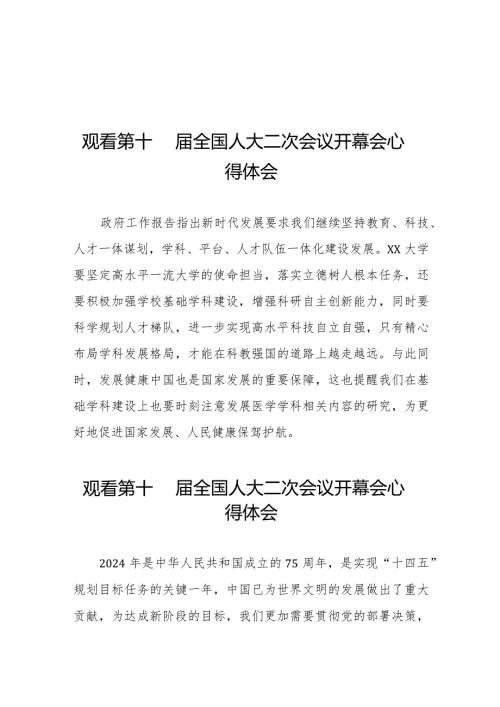 观看第十　届全国人大二次会议开幕会心得体会

政府工作报告指出新时代发展要求我们继续坚持教育、科技、人才一体谋划，学科、平台、人才队伍一体化建设发展。XX 大学要坚定高水平一流大学的使命担当，落实立德树人根本任务，还要积极加强学校基础学科建设，增强科研自主创新能力，同时要科学规划人才梯队，进一步实现高水平科技自立自强，只有精心布局学科发展格局，才能在科教强国的道路上越走越远。与此同时，发展健康中国也是国家发展的重要保障，这也提醒我们在基础学科建设上也要时刻注意发展医学学科相关内容的研究，为更好地促进国家发展、人民健康保驾护航。

观看第十　届全国人大二次会议开幕会心得体会

2024 年是中华人民共和国成立的 75 周年，是实现“十四五”规划目标任务的关键一年，中国已为世界文明的发展做出了重大贡献，为达成新阶段的目标，我们更加需要贯彻党的部署决策，